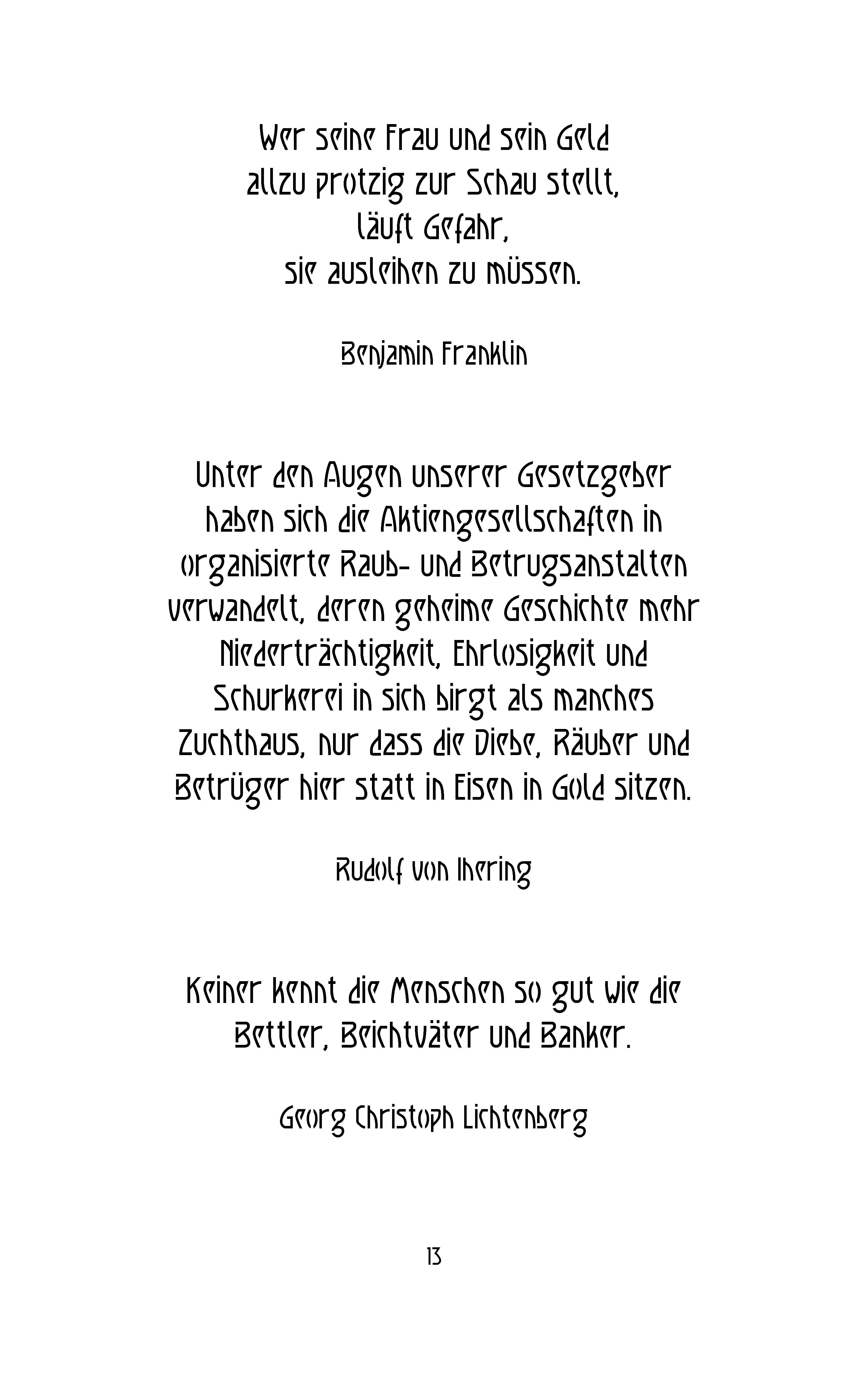 Wer seine Frau und sein Geld
allzu protzig zur Schau stellt,
läuft Gefahr,
sie ausleihen zu müssen.

Benjamin Franklin

Unter den Augen unserer Gesetzgeber haben sich die Aktiengesellschaften in organisierte Raub- und Betrugsanstalten verwandelt, deren geheime Geschichte mehr Niederträchtigkeit, Ehrlosigkeit und Schurkerei in sich birgt als manches Zuchthaus, nur dass die Diebe, Räuber und Betrüger hier statt in Eisen in Gold sitzen.

Rudolf von Ihering

Keiner kennt die Menschen so gut wie die Bettler, Beichtväter und Banker.

Georg Christoph Lichtenberg

13